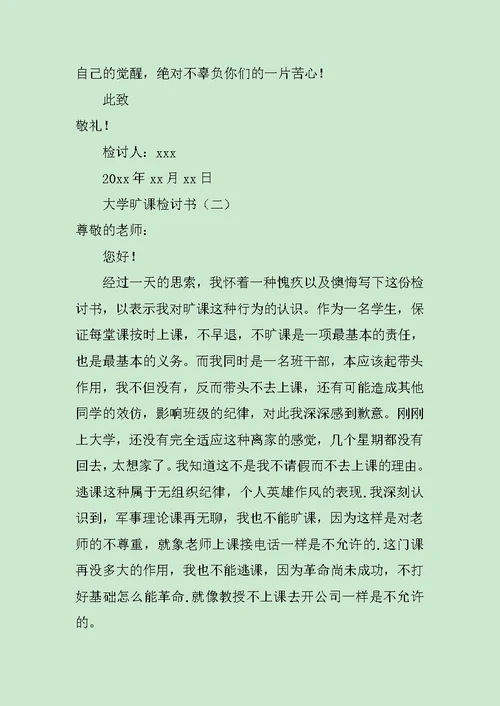 自己的觉醒，绝对不辜负你们的一片苦心！

此致

敬礼！

检讨人：xxx

20xx 年 xx 月 xx 日

大学旷课检讨书（二）

尊敬的老师：

您好！

经过一天的思索，我怀着一种愧疚以及懊悔写下这份检讨书，以表示我对旷课这种行为的认识。作为一名学生，保证每堂课按时上课，不早退，不旷课是一项最基本的责任，也是最基本的义务。而我同时是一名班干部，本应该起带头作用，我不但没有，反而带头不去上课，还有可能造成其他同学的效仿，影响班级的纪律，对此我深深感到歉意。刚刚上大学，还没有完全适应这种离家的感觉，几个星期都没有回去，太想家了。我知道这不是我不请假而不去上课的理由。逃课这种属于无组织纪律，个人英雄作风的表现.我深刻认识到，军事理论课再无聊，我也不能旷课，因为这样是对老师的不尊重，就象老师上课接电话一样是不允许的.这门课再没多大的作用，我也不能逃课，因为革命尚未成功，不打好基础怎么能革命.就像教授不上课去开公司一样是不允许的。